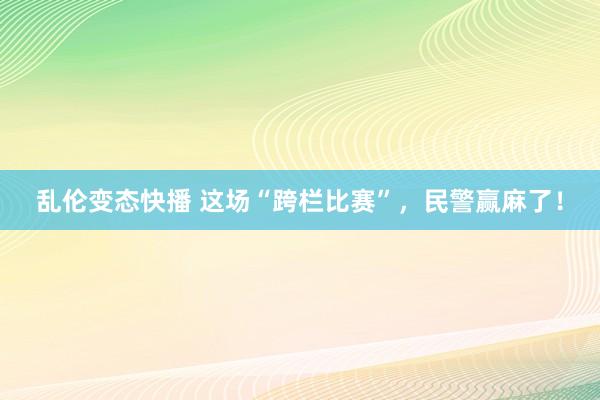 乱伦变态快播 这场“跨栏比赛”，民警赢麻了！